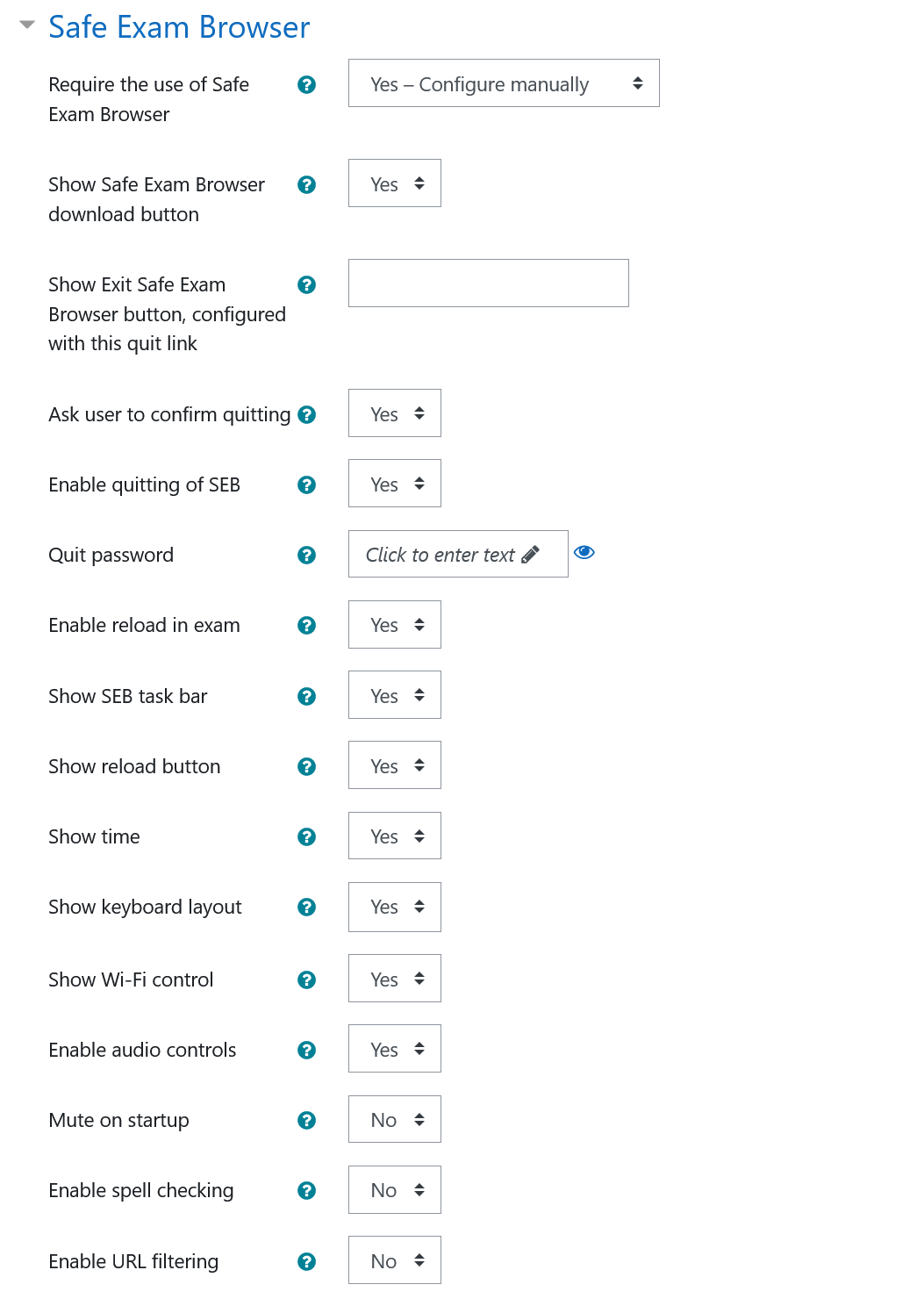 Safe Exam Browser

Require the use of Safe Exam Browser
Yes – Configure manually

Show Safe Exam Browser download button
Yes

Show Exit Safe Exam Browser button, configured with this quit link

Ask user to confirm quitting
Yes

Enable quitting of SEB
Yes

Quit password
Click to enter text

Enable reload in exam
Yes

Show SEB task bar
Yes

Show reload button
Yes

Show time
Yes

Show keyboard layout
Yes

Show Wi-Fi control
Yes

Enable audio controls
Yes

Mute on startup
No

Enable spell checking
No

Enable URL filtering
No